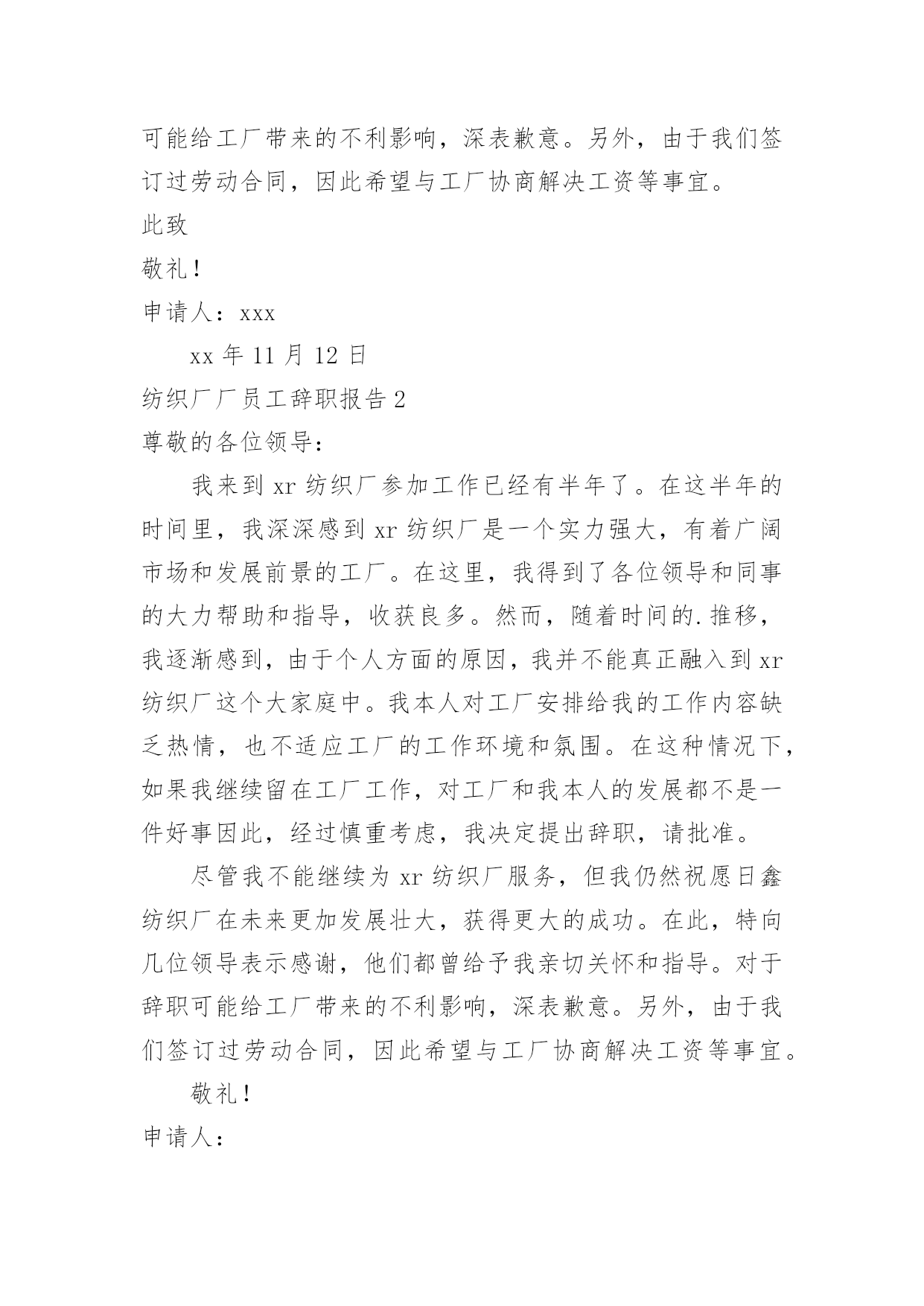 可能给工厂带来的不利影响，深表歉意。另外，由于我们签订过劳动合同，因此希望与工厂协商解决工资等事宜。

此致

敬礼！

申请人：xxx

xx 年 11 月 12 日

纺织厂厂员工辞职报告 2

尊敬的各位领导：

我来到 xr 纺织厂参加工作已经有半年了。在这半年的时间里，我深深感到 xr 纺织厂是一个实力强大，有着广阔市场和发展前景的工厂。在这里，我得到了各位领导和同事的大力帮助和指导，收获良多。然而，随着时间的.推移，我逐渐感到，由于个人方面的原因，我并不能真正融入到 xr 纺织厂这个大家庭中。我本人对工厂安排给我的工作内容缺乏热情，也不适应工厂的工作环境和氛围。在这种情况下，如果我继续留在工厂工作，对工厂和我本人的发展都不是一件好事因此，经过慎重考虑，我决定提出辞职，请批准。

尽管我不能继续为 xr 纺织厂服务，但我仍然祝愿日鑫纺织厂在未来更加发展壮大，获得更大的成功。在此，特向几位领导表示感谢，他们都曾给予我亲切关怀和指导。对于辞职可能给工厂带来的不利影响，深表歉意。另外，由于我们签订过劳动合同，因此希望与工厂协商解决工资等事宜。

敬礼！

申请人：